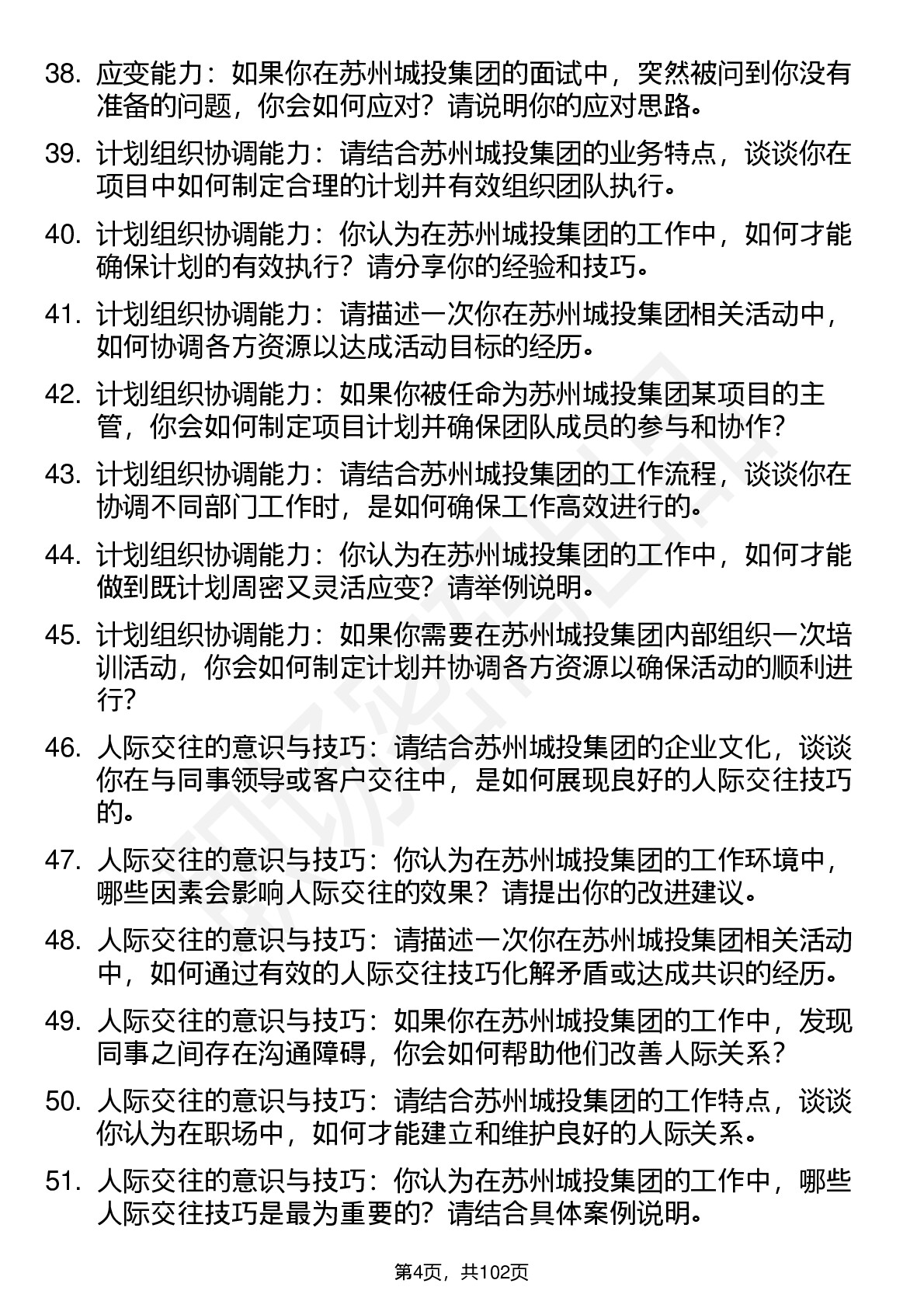 38. 应变能力：如果你在苏州城投集团的面试中，突然被问到你没有准备的问题，你会如何应对？请说明你的应对思路。

39. 计划组织协调能力：请结合苏州城投集团的业务特点，谈谈你在项目中如何制定合理的计划并有效组织团队执行。

40. 计划组织协调能力：你认为在苏州城投集团的工作中，如何才能确保计划的有效执行？请分享你的经验和技巧。

41. 计划组织协调能力：请描述一次你在苏州城投集团相关活动中，如何协调各方资源以达成活动目标的经历。

42. 计划组织协调能力：如果你被任命为苏州城投集团某项目的主管，你会如何制定项目计划并确保团队成员的参与和协作？

43. 计划组织协调能力：请结合苏州城投集团的工作流程，谈谈你在协调不同部门工作时，是如何确保工作高效进行的。

44. 计划组织协调能力：你认为在苏州城投集团的工作中，如何才能做到既计划周密又灵活应变？请举例说明。

45. 计划组织协调能力：如果你需要在苏州城投集团内部组织一次培训活动，你会如何制定计划并协调各方资源以确保活动的顺利进行？

46. 人际交往的意识与技巧：请结合苏州城投集团的企业文化，谈谈你在与同事领导或客户交往中，是如何展现良好的人际交往技巧的。

47. 人际交往的意识与技巧：你认为在苏州城投集团的工作环境中，哪些因素会影响人际交往的效果？请提出你的改进建议。

48. 人际交往的意识与技巧：请描述一次你在苏州城投集团相关活动中，如何通过有效的人际交往技巧化解矛盾或达成共识的经历。

49. 人际交往的意识与技巧：如果你在苏州城投集团的工作中，发现同事之间存在沟通障碍，你会如何帮助他们改善人际关系？

50. 人际交往的意识与技巧：请结合苏州城投集团的工作特点，谈谈你认为在职场中，如何才能建立和维护良好的人际关系。

51. 人际交往的意识与技巧：你认为在苏州城投集团的工作中，哪些人际交往技巧是最为重要的？请结合具体案例说明。

第4页，共102页